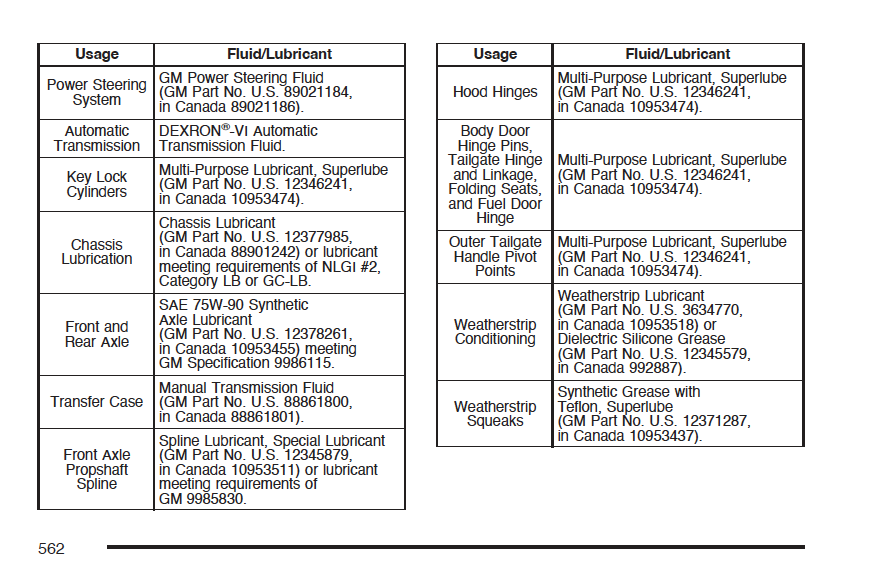 | Usage | Fluid/Lubricant |
|---|---|
| Power Steering System | GM Power Steering Fluid (GM Part No. U.S. 89021184, in Canada 89021186). |
| Automatic Transmission | DEXRON®-VI Automatic Transmission Fluid. |
| Key Lock Cylinders | Multi-Purpose Lubricant, Superlube (GM Part No. U.S. 12346241, in Canada 10953474). |
| Chassis Lubrication | Chassis Lubricant (GM Part No. U.S. 12377985, in Canada 88901242) or lubricant meeting requirements of NLGI #2, Category LB or GC-LB. |
| Front and Rear Axle | SAE 75W-90 Synthetic Axle Lubricant (GM Part No. U.S. 12378261, in Canada 10953455) meeting GM Specification 9986115. |
| Transfer Case | Manual Transmission Fluid (GM Part No. U.S. 88861800, in Canada 88861801). |
| Front Axle Propshaft Spline | Spline Lubricant, Special Lubricant (GM Part No. U.S. 12345879, in Canada 10953511) or lubricant meeting requirements of GM 9985830. |

| Usage | Fluid/Lubricant |
|---|---|
| Hood Hinges | Multi-Purpose Lubricant, Superlube (GM Part No. U.S. 12346241, in Canada 10953474). |
| Body Door Hinge Pins, Tailgate Hinge and Linkage, Folding Seats, and Fuel Door Hinge | Multi-Purpose Lubricant, Superlube (GM Part No. U.S. 12346241, in Canada 10953474). |
| Outer Tailgate Handle Pivot Points | Multi-Purpose Lubricant, Superlube (GM Part No. U.S. 12346241, in Canada 10953474). |
| Weatherstrip Conditioning | Weatherstrip Lubricant (GM Part No. U.S. 3634770, in Canada 10953518) or Dielectric Silicone Grease (GM Part No. U.S. 12345579, in Canada 992887). |
| Weatherstrip Squeaks | Synthetic Grease with Teflon, Superlube (GM Part No. U.S. 12371287, in Canada 10953437). |

562